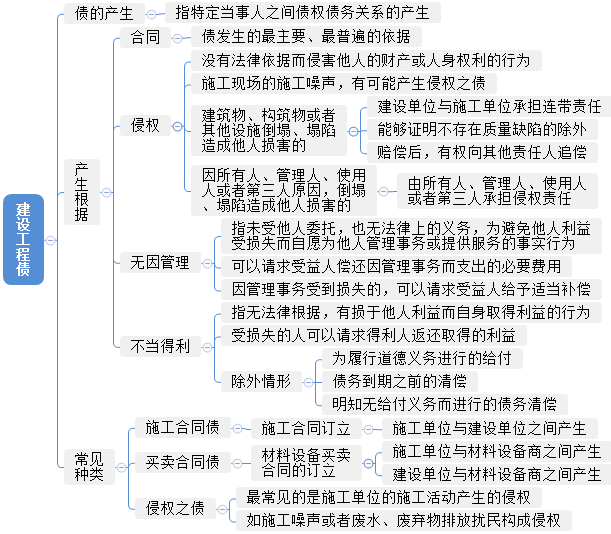 建设工程债

债的产生
指特定当事人之间债权债务关系的产生

产生根据

合同
债发生的最主要、最普遍的依据

侵权
没有法律依据而侵害他人的财产或人身权利的行为
施工现场的施工噪声，有可能产生侵权之债
建筑物、构筑物或者其他设施倒塌、塌陷造成他人损害的
建设单位与施工单位承担连带责任
能够证明不存在质量缺陷的除外
赔偿后，有权向其他责任人追偿
因所有人、管理人、使用人或者第三人原因，倒塌、塌陷造成他人损害的
由所有人、管理人、使用人或者第三人承担侵权责任

无因管理
指未受他人委托，也无法律上的义务，为避免他人利益受损失而自愿为他人管理事务或提供服务的事实行为
可以请求受益人偿还因管理事务而支出的必要费用
因管理事务受到损失的，可以请求受益人给予适当补偿

不当得利
指无法律根据，有损于他人利益而自身取得利益的行为
受损失的人可以请求得利人返还取得的利益
除外情形
为履行道德义务进行的给付
债务到期之前的清偿
明知无给付义务而进行的债务清偿

常见种类

施工合同债
施工合同订立
施工单位与建设单位之间产生

买卖合同债
材料设备买卖合同的订立
施工单位与材料设备商之间产生
建设单位与材料设备商之间产生

侵权之债
最常见的是施工单位的施工活动产生的侵权
如施工噪声或者废水、废弃物排放扰民构成侵权